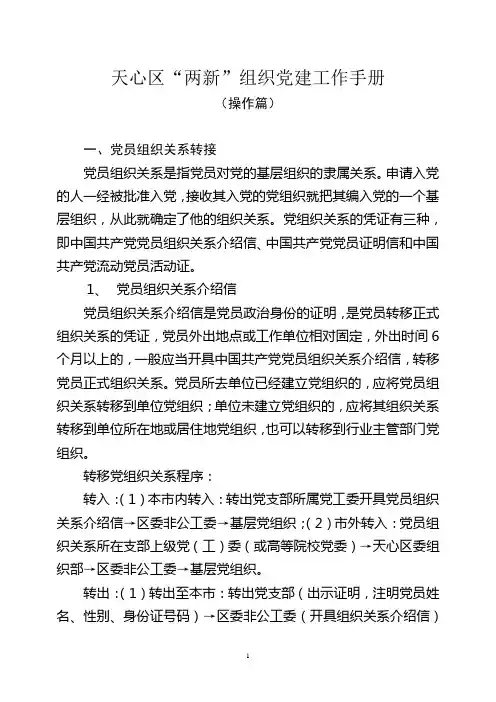 天心区“两新”组织党建工作手册
（操作篇）

一、党员组织关系转接

党员组织关系是指党员对党的基层组织的隶属关系。申请入党的人一经被批准入党，接收其入党的党组织就把其编入党的一个基层组织，从此就确定了他的组织关系。党组织关系的凭证有三种，即中国共产党党员组织关系介绍信、中国共产党党员证明信和中国共产党流动党员活动证。

1、 党员组织关系介绍信

党员组织关系介绍信是党员政治身份的证明，是党员转移正式组织关系的凭证，党员外出地点或工作单位相对固定，外出时间6个月以上的，一般应当开具中国共产党党员组织关系介绍信，转移党员正式组织关系。党员所去单位已经建立党组织的，应将党员组织关系转移到单位党组织；单位未建立党组织的，应将其组织关系转移到单位所在地或居住地党组织，也可以转移到行业主管部门党组织。

转移党组织关系程序：

转入：（1）本市内转入：转出党支部所属党工委开具党员组织关系介绍信→区委非公工委→基层党组织；（2）市外转入：党员组织关系所在支部上级党（工）委（或高等院校党委）→天心区委组织部→区委非公工委→基层党组织。

转出：（1）转出至本市：转出党支部（出示证明，注明党员姓名、性别、身份证号码）→区委非公工委（开具组织关系介绍信）

1